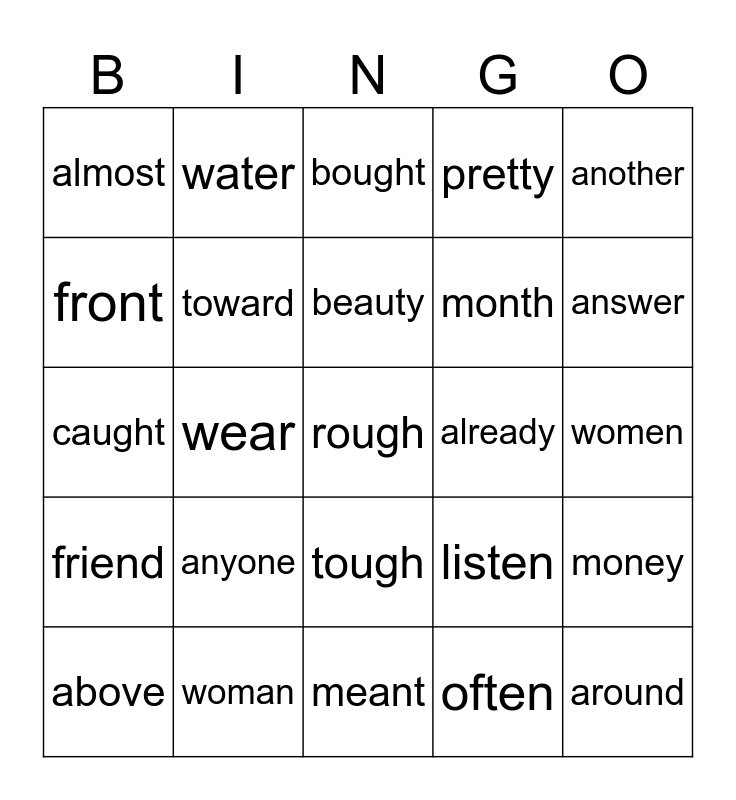 | B | I | N | G | O |
|---|---|---|---|---|
| almost | water | bought | pretty | another |
| front | toward | beauty | month | answer |
| caught | wear | rough | already | women |
| friend | anyone | tough | listen | money |
| above | woman | meant | often | around |